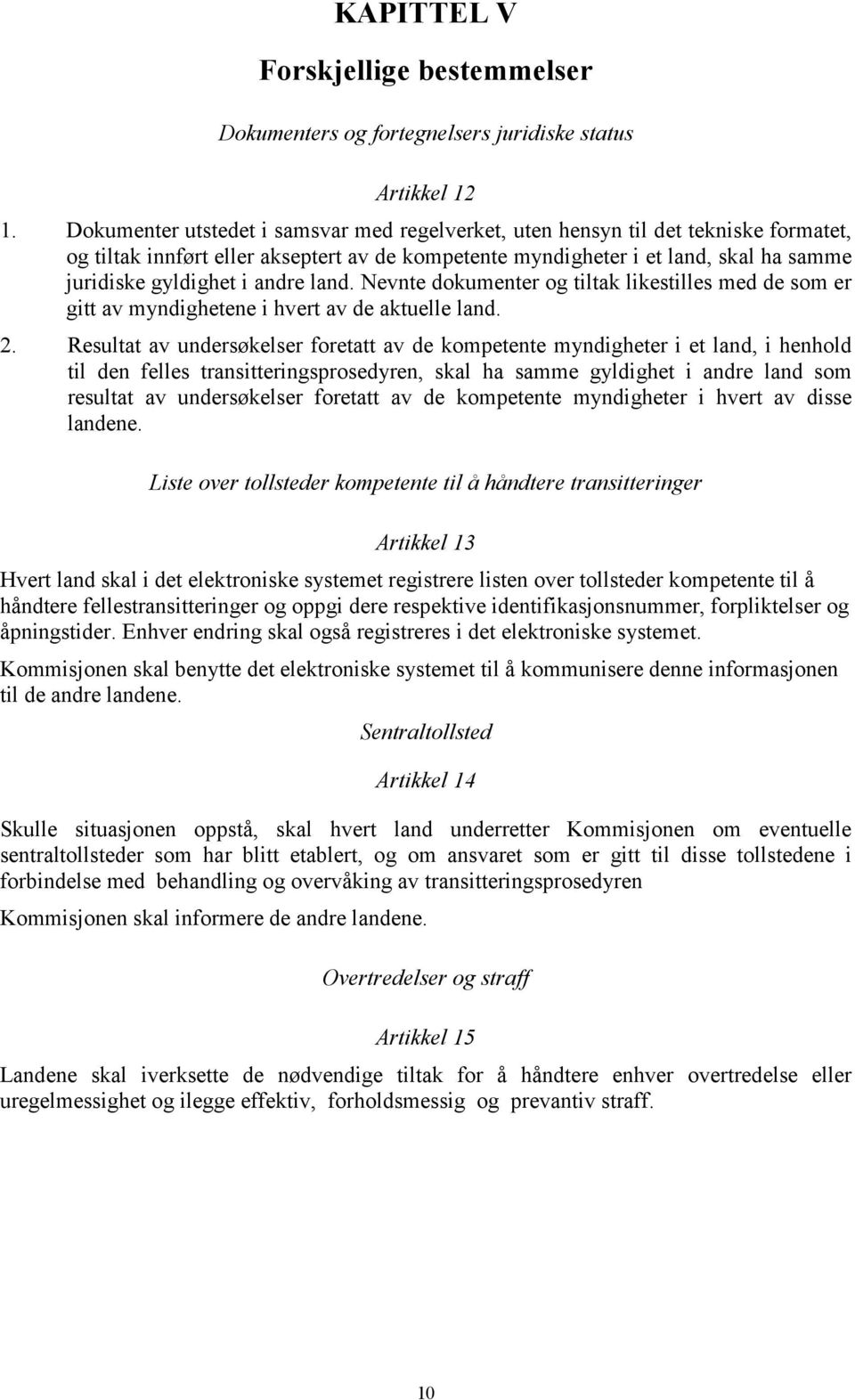 KAPITTEL V

Forskjellige bestemmelser

Dokumenters og fortegnelsers juridiske status

Artikkel 12

1. Dokumenter utstedet i samsvar med regelverket, uten hensyn til det tekniske formatet, og tiltak innført eller akseptert av de kompetente myndigheter i et land, skal ha samme juridiske gyldighet i andre land. Nevnte dokumenter og tiltak likestilles med de som er gitt av myndighetene i hvert av de aktuelle land.

2. Resultat av undersøkelser foretatt av de kompetente myndigheter i et land, i henhold til den felles transitteringsprosedyren, skal ha samme gyldighet i andre land som resultat av undersøkelser foretatt av de kompetente myndigheter i hvert av disse landene.

Liste over tollsteder kompetente til å håndtere transitteringer

Artikkel 13

Hvert land skal i det elektroniske systemet registrere listen over tollsteder kompetente til å håndtere fellestransitteringer og oppgi dere respektive identifikasjonsnummer, forpliktelser og åpningstider. Enhver endring skal også registreres i det elektroniske systemet.

Kommisjonen skal benytte det elektroniske systemet til å kommunisere denne informasjonen til de andre landene.

Sentraltollsted

Artikkel 14

Skulle situasjonen oppstå, skal hvert land underretter Kommisjonen om eventuelle sentraltollsteder som har blitt etablert, og om ansvaret som er gitt til disse tollstedene i forbindelse med behandling og overvåking av transitteringsprosedyren

Kommisjonen skal informere de andre landene.

Overtredelser og straff

Artikkel 15

Landene skal iverksette de nødvendige tiltak for å håndtere enhver overtredelse eller uregelmessighet og ilegge effektiv, forholdsmessig og prevantiv straff.

10